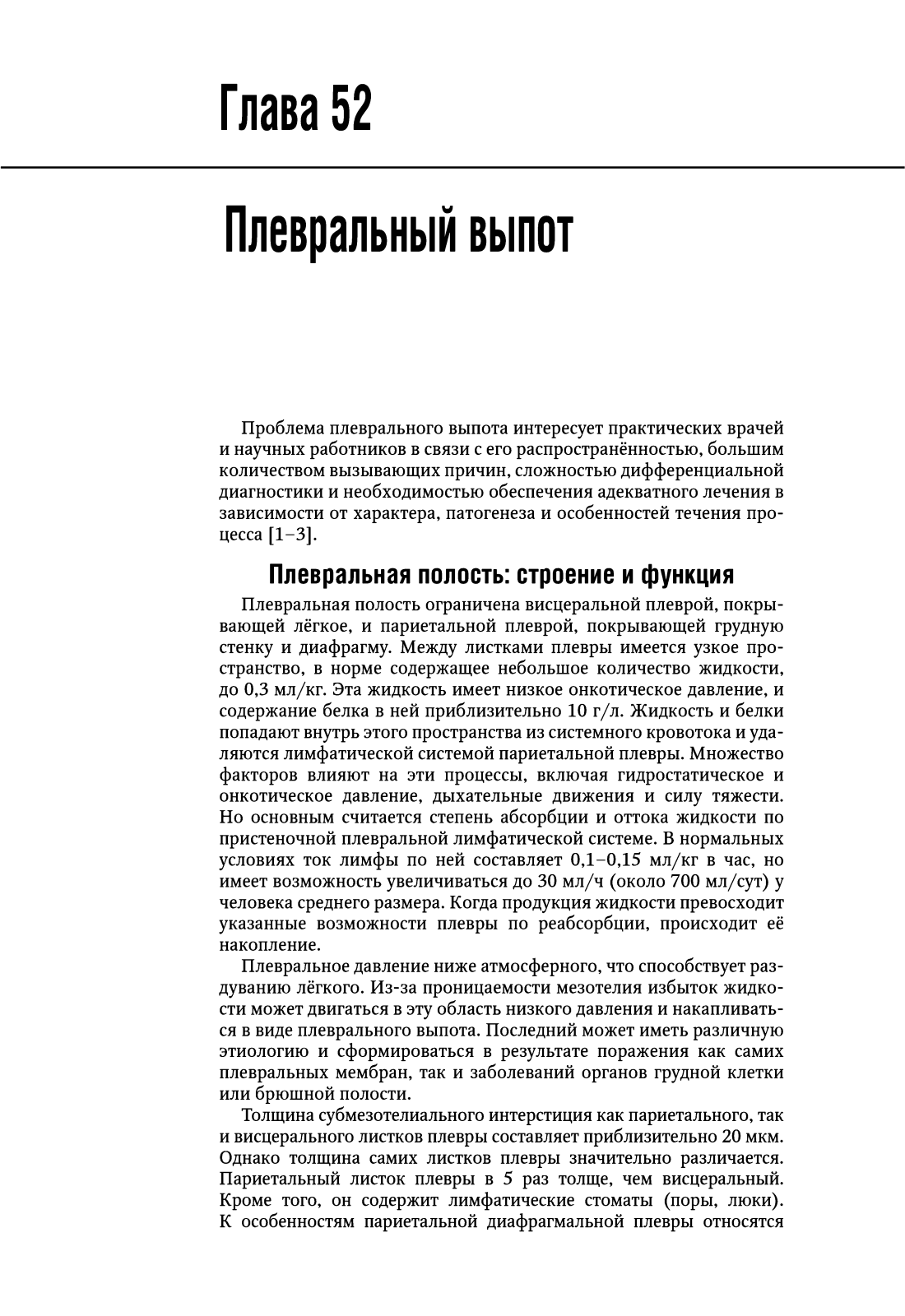 Глава 52

Плевральный выпот

Проблема плеврального выпота интересует практических врачей и научных работников в связи с его распространённостью, большим количеством вызывающих причин, сложностью дифференциальной диагностики и необходимостью обеспечения адекватного лечения в зависимости от характера, патогенеза и особенностей течения процесса [1–3].

Плевральная полость: строение и функция

Плевральная полость ограничена висцеральной плеврой, покрывающей лёгкое, и париетальной плеврой, покрывающей грудную стенку и диафрагму. Между листками плевры имеется узкое пространство, в норме содержащее небольшое количество жидкости, до 0,3 мл/кг. Эта жидкость имеет низкое онкотическое давление, и содержание белка в ней приблизительно 10 г/л. Жидкость и белки попадают внутрь этого пространства из системного кровотока и удаляются лимфатической системой париетальной плевры. Множество факторов влияют на эти процессы, включая гидростатическое и онкотическое давление, дыхательные движения и силу тяжести. Но основным считается степень абсорбции и оттока жидкости по пристеночной плевральной лимфатической системе. В нормальных условиях ток лимфы по ней составляет 0,1–0,15 мл/кг в час, но имеет возможность увеличиваться до 30 мл/ч (около 700 мл/сут) у человека среднего размера. Когда продукция жидкости превосходит указанные возможности плевры по реабсорбции, происходит её накопление.

Плевральное давление ниже атмосферного, что способствует раздуванию лёгкого. Из-за проницаемости мезотелия избыток жидкости может двигаться в эту область низкого давления и накапливаться в виде плеврального выпота. Последний может иметь различную этиологию и сформироваться в результате поражения как самих плевральных мембран, так и заболеваний органов грудной клетки или брюшной полости.

Толщина субмезотелиального интерстиция как париетального, так и висцерального листков плевры составляет приблизительно 20 мкм. Однако толщина самих листков плевры значительно различается. Париетальный листок плевры в 5 раз толще, чем висцеральный. Кроме того, он содержит лимфатические стоматы (поры, люки). К особенностям париетальной диафрагмальной плевры относятся